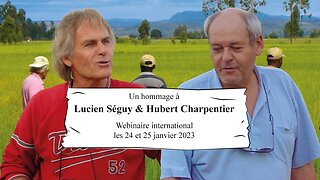 Un hommage à
Lucien Séguy & Hubert Charpentier
Webinaire international
les 24 et 25 janvier 2023

52